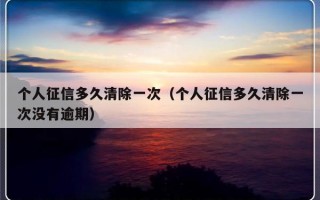 个人征信多久清除一次（个人征信多久清除一次没有逾期）